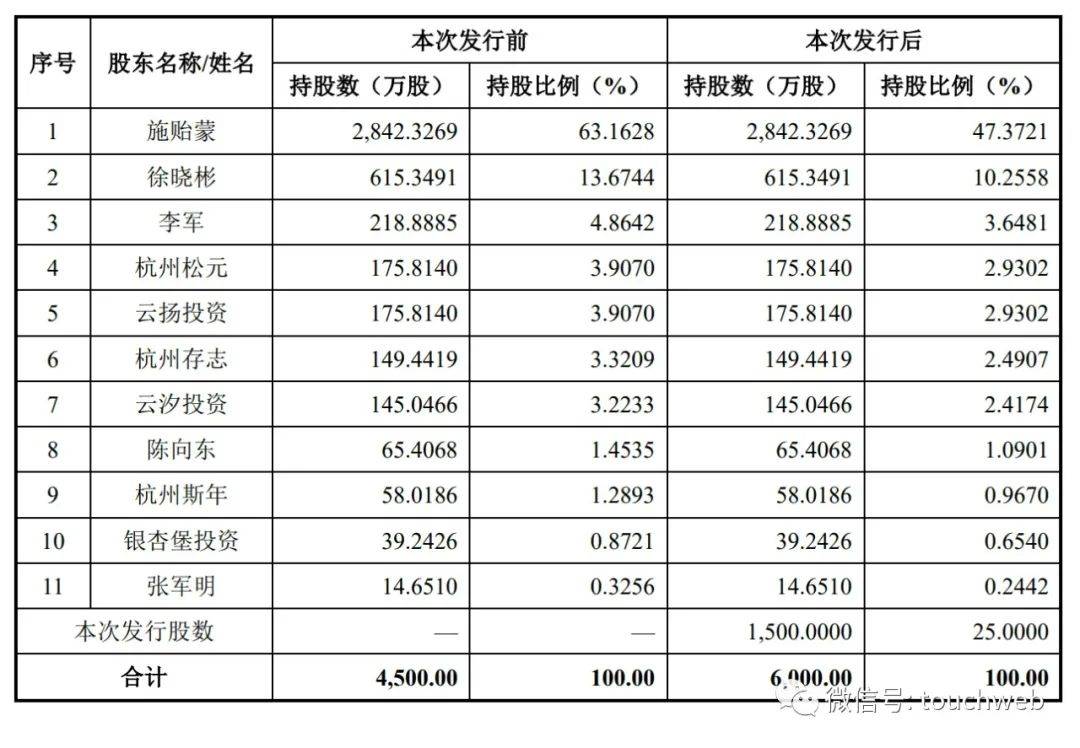 | 序号 | 股东名称/姓名 | 本次发行前 持股数（万股） | 本次发行前 持股比例（%） | 本次发行后 持股数（万股） | 本次发行后 持股比例（%） |
|---|---|---|---|---|---|
| 1 | 施贻蒙 | 2,842.3269 | 63.1628 | 2,842.3269 | 47.3721 |
| 2 | 徐晓彬 | 615.3491 | 13.6744 | 615.3491 | 10.2558 |
| 3 | 李军 | 218.8885 | 4.8642 | 218.8885 | 3.6481 |
| 4 | 杭州松元 | 175.8140 | 3.9070 | 175.8140 | 2.9302 |
| 5 | 云扬投资 | 175.8140 | 3.9070 | 175.8140 | 2.9302 |
| 6 | 杭州存志 | 149.4419 | 3.3209 | 149.4419 | 2.4907 |
| 7 | 云汐投资 | 145.0466 | 3.2233 | 145.0466 | 2.4174 |
| 8 | 陈向东 | 65.4068 | 1.4535 | 65.4068 | 1.0901 |
| 9 | 杭州斯年 | 58.0186 | 1.2893 | 58.0186 | 0.9670 |
| 10 | 银杏堡投资 | 39.2426 | 0.8721 | 39.2426 | 0.6540 |
| 11 | 张军明 | 14.6510 | 0.3256 | 14.6510 | 0.2442 |
| 本次发行股数 | | — | — | 1,500.0000 | 25.0000 |
| 合计 | | 4,500.00 | 100.00 | 6,000.00 | 100.00 |

微信号: touchweb